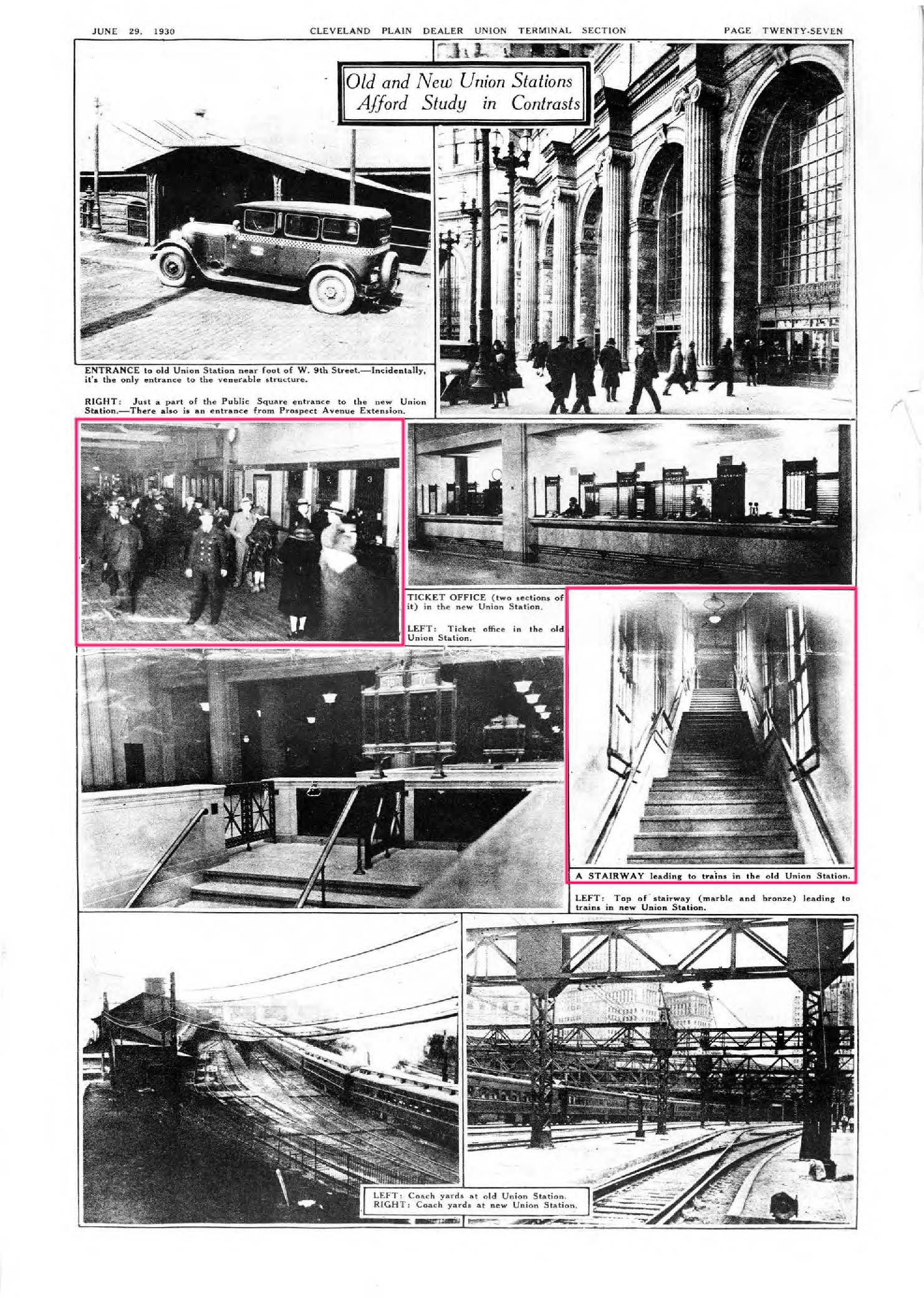 JUNE 29, 1930

CLEVELAND PLAIN DEALER UNION TERMINAL SECTION

PAGE TWENTY-SEVEN

Old and New Union Stations Afford Study in Contrasts

ENTRANCE to old Union Station near foot of W. 9th Street.—Incidentally, it's the only entrance to the venerable structure.

RIGHT: Just a part of the Public Square entrance to the new Union Station.—There also is an entrance from Prospect Avenue Extension.

TICKET OFFICE (two sections of it) in the new Union Station.

LEFT: Ticket office in the old Union Station.

A STAIRWAY leading to trains in the old Union Station.

LEFT: Top of stairway (marble and bronze) leading to trains in new Union Station.

LEFT: Coach yards at old Union Station.
RIGHT: Coach yards at new Union Station.